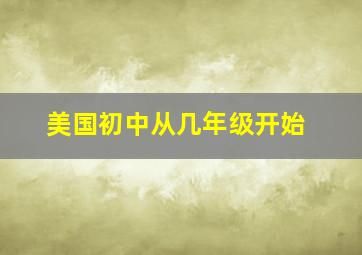 美国初中从几年级开始